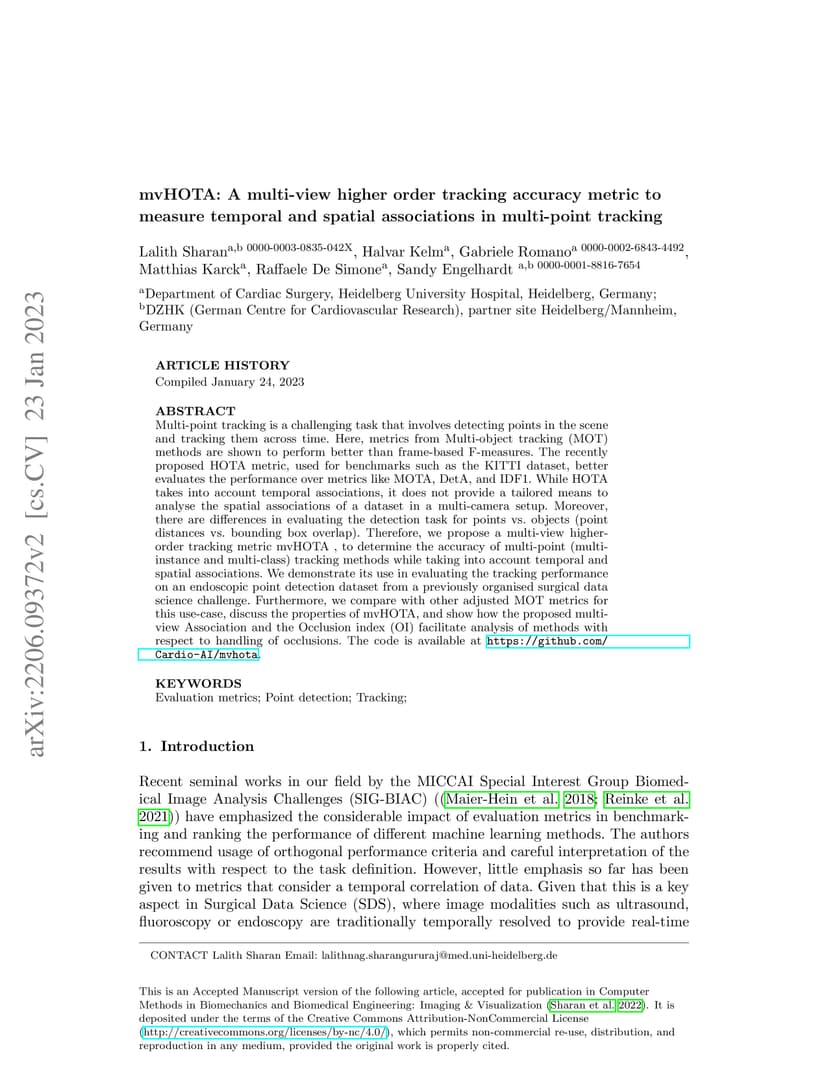 arXiv:2206.09372v2 [cs.CV] 23 Jan 2023

mvHOTA: A multi-view higher order tracking accuracy metric to measure temporal and spatial associations in multi-point tracking

Lalith Sharan$^{a,b}$ 0000-0003-0835-042X, Halvar Kelm$^{a}$, Gabriele Romano$^{a}$ 0000-0002-6843-4492, Matthias Karck$^{a}$, Raffaele De Simone$^{a}$, Sandy Engelhardt $^{a,b}$ 0000-0001-8816-7654

$^{a}$Department of Cardiac Surgery, Heidelberg University Hospital, Heidelberg, Germany;
$^{b}$DZHK (German Centre for Cardiovascular Research), partner site Heidelberg/Mannheim, Germany

ARTICLE HISTORY
Compiled January 24, 2023

ABSTRACT
Multi-point tracking is a challenging task that involves detecting points in the scene and tracking them across time. Here, metrics from Multi-object tracking (MOT) methods are shown to perform better than frame-based F-measures. The recently proposed HOTA metric, used for benchmarks such as the KITTI dataset, better evaluates the performance over metrics like MOTA, DetA, and IDF1. While HOTA takes into account temporal associations, it does not provide a tailored means to analyse the spatial associations of a dataset in a multi-camera setup. Moreover, there are differences in evaluating the detection task for points vs. objects (point distances vs. bounding box overlap). Therefore, we propose a multi-view higher-order tracking metric mvHOTA , to determine the accuracy of multi-point (multi-instance and multi-class) tracking methods while taking into account temporal and spatial associations. We demonstrate its use in evaluating the tracking performance on an endoscopic point detection dataset from a previously organised surgical data science challenge. Furthermore, we compare with other adjusted MOT metrics for this use-case, discuss the properties of mvHOTA, and show how the proposed multi-view Association and the Occlusion index (OI) facilitate analysis of methods with respect to handling of occlusions. The code is available at https://github.com/Cardio-AI/mvhota.

KEYWORDS
Evaluation metrics; Point detection; Tracking;

1. Introduction

Recent seminal works in our field by the MICCAI Special Interest Group Biomedical Image Analysis Challenges (SIG-BIAC) ((Maier-Hein et al. 2018; Reinke et al. 2021)) have emphasized the considerable impact of evaluation metrics in benchmarking and ranking the performance of different machine learning methods. The authors recommend usage of orthogonal performance criteria and careful interpretation of the results with respect to the task definition. However, little emphasis so far has been given to metrics that consider a temporal correlation of data. Given that this is a key aspect in Surgical Data Science (SDS), where image modalities such as ultrasound, fluoroscopy or endoscopy are traditionally temporally resolved to provide real-time

CONTACT Lalith Sharan Email: lalithnag.sharangururaj@med.uni-heidelberg.de

This is an Accepted Manuscript version of the following article, accepted for publication in Computer Methods in Biomechanics and Biomedical Engineering: Imaging & Visualization (Sharan et al. 2022). It is deposited under the terms of the Creative Commons Attribution-NonCommercial License (http://creativecommons.org/licenses/by-nc/4.0/), which permits non-commercial re-use, distribution, and reproduction in any medium, provided the original work is properly cited.